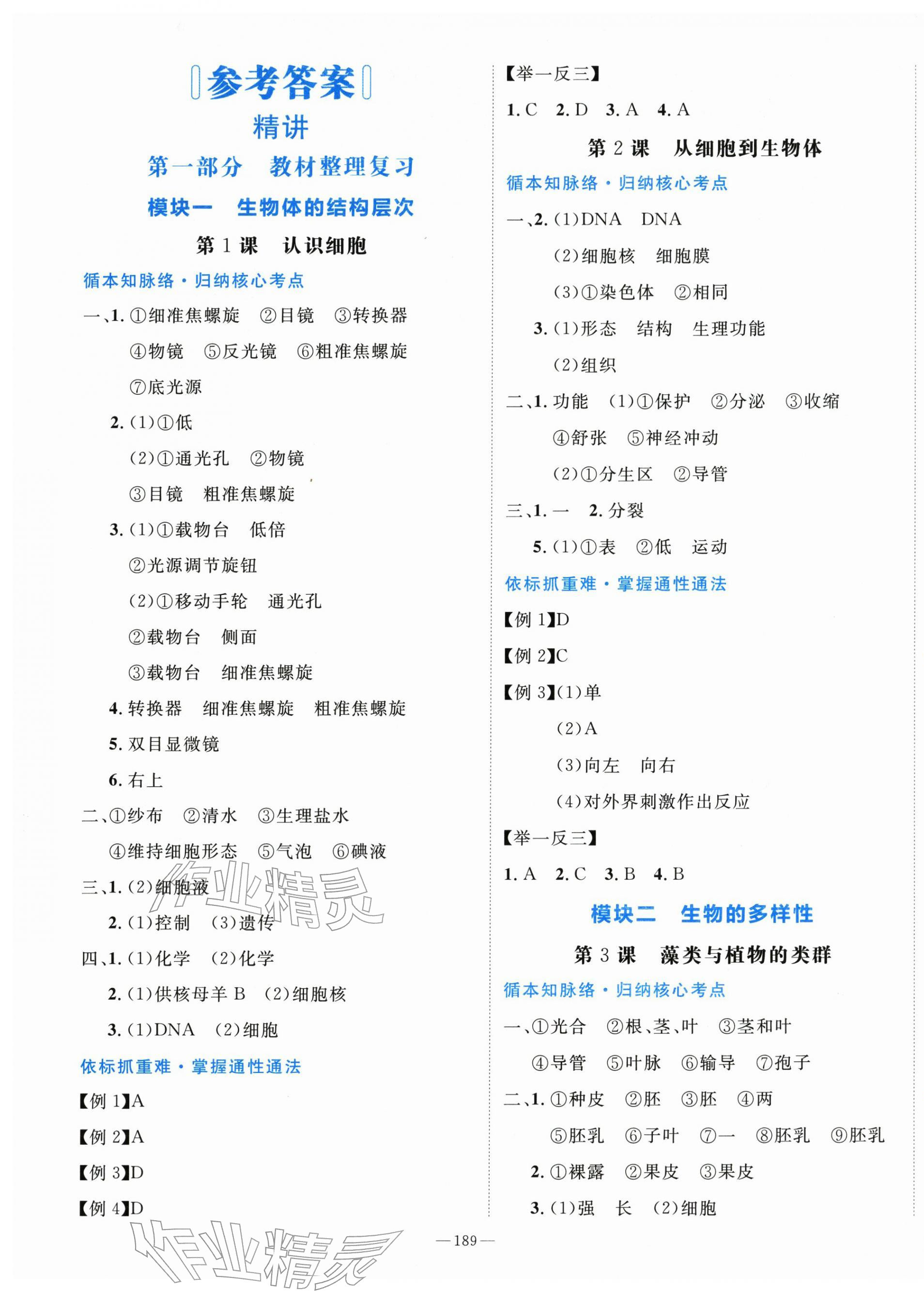 参考答案

精讲

第一部分 教材整理复习

模块一 生物体的结构层次

第1课 认识细胞

循本知脉络·归纳核心考点

一、1.①细准焦螺旋 ②目镜 ③转换器
④物镜 ⑤反光镜 ⑥粗准焦螺旋
⑦底光源

2.(1)①低
(2)①通光孔 ②物镜
③目镜 粗准焦螺旋

3.(1)①载物台 低倍
②光源调节旋钮
(2)①移动手轮 通光孔
②载物台 侧面
③载物台 细准焦螺旋

4.转换器 细准焦螺旋 粗准焦螺旋

5.双目显微镜

6.右上

二、①纱布 ②清水 ③生理盐水
④维持细胞形态 ⑤气泡 ⑥碘液

三、1.(2)细胞液
2.(1)控制 (3)遗传

四、1.(1)化学 (2)化学
2.(1)供核母羊B (2)细胞核
3.(1)DNA (2)细胞

依标抓重难·掌握通性通法

【例1】A

【例2】A

【例3】D

【例4】D

【举一反三】

1.C 2.D 3.A 4.A

第2课 从细胞到生物体

循本知脉络·归纳核心考点

一、2.(1)DNA DNA
(2)细胞核 细胞膜
(3)①染色体 ②相同
3.(1)形态 结构 生理功能
(2)组织

二、1.功能 (1)①保护 ②分泌 ③收缩
④舒张 ⑤神经冲动
(2)①分生区 ②导管

三、1.一 2.分裂
5.(1)①表 ②低 运动

依标抓重难·掌握通性通法

【例1】D

【例2】C

【例3】(1)单
(2)A
(3)向左 向右
(4)对外界刺激作出反应

【举一反三】

1.A 2.C 3.B 4.B

模块二 生物的多样性

第3课 藻类与植物的类群

循本知脉络·归纳核心考点

一、①光合 ②根、茎、叶 ③茎和叶
④导管 ⑤叶脉 ⑥输导 ⑦孢子

二、1.①种皮 ②胚 ③胚 ④两
⑤胚乳 ⑥子叶 ⑦一 ⑧胚乳 ⑨胚乳
2.①裸露 ②果皮 ③果皮
3.(1)强 长 (2)细胞

—189—

作业精灵